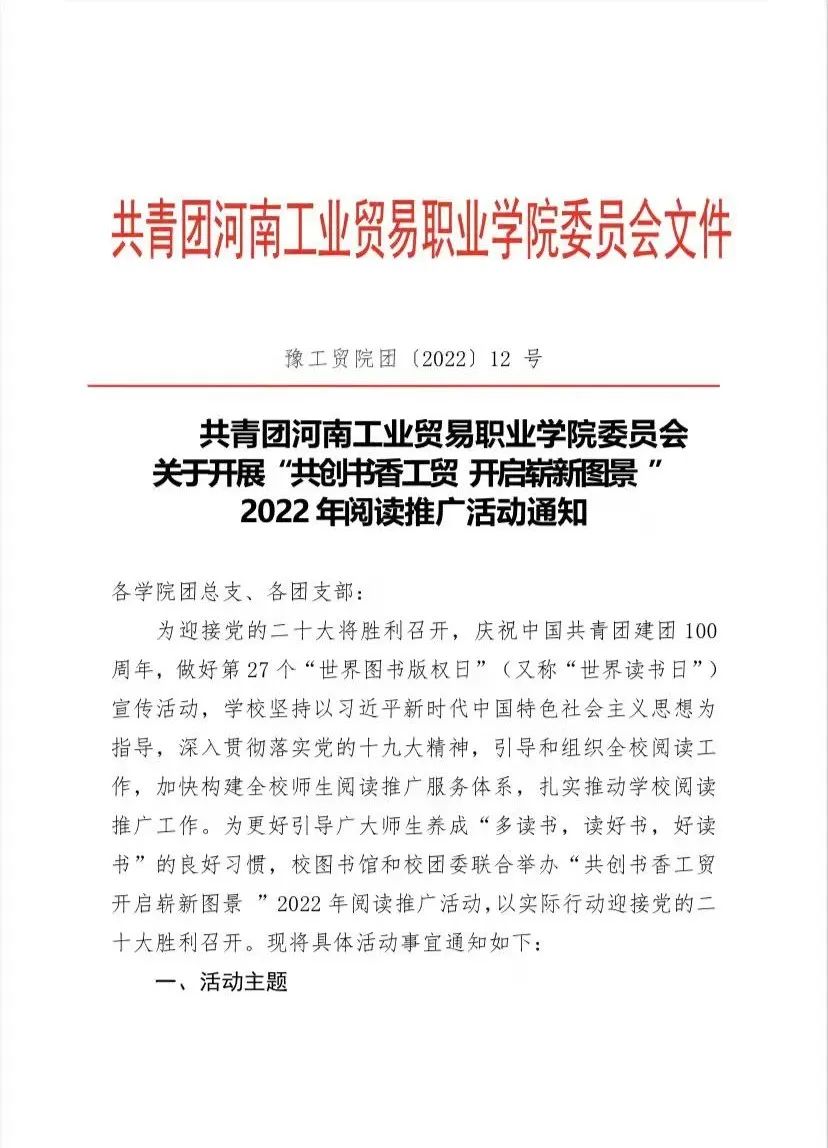 共青团河南工业贸易职业学院委员会文件

豫工贸院团〔2022〕12 号

共青团河南工业贸易职业学院委员会
关于开展“共创书香工贸 开启崭新图景 ”
2022 年阅读推广活动通知

各学院团总支、各团支部：

为迎接党的二十大将胜利召开，庆祝中国共青团建团 100 周年，做好第 27 个“世界图书版权日”（又称“世界读书日”）宣传活动，学校坚持以习近平新时代中国特色社会主义思想为指导，深入贯彻落实党的十九大精神，引导和组织全校阅读工作，加快构建全校师生阅读推广服务体系，扎实推动学校阅读推广工作。为更好引导广大师生养成“多读书，读好书，好读书”的良好习惯，校图书馆和校团委联合举办“共创书香工贸 开启崭新图景 ”2022 年阅读推广活动，以实际行动迎接党的二十大胜利召开。现将具体活动事宜通知如下：

一、活动主题